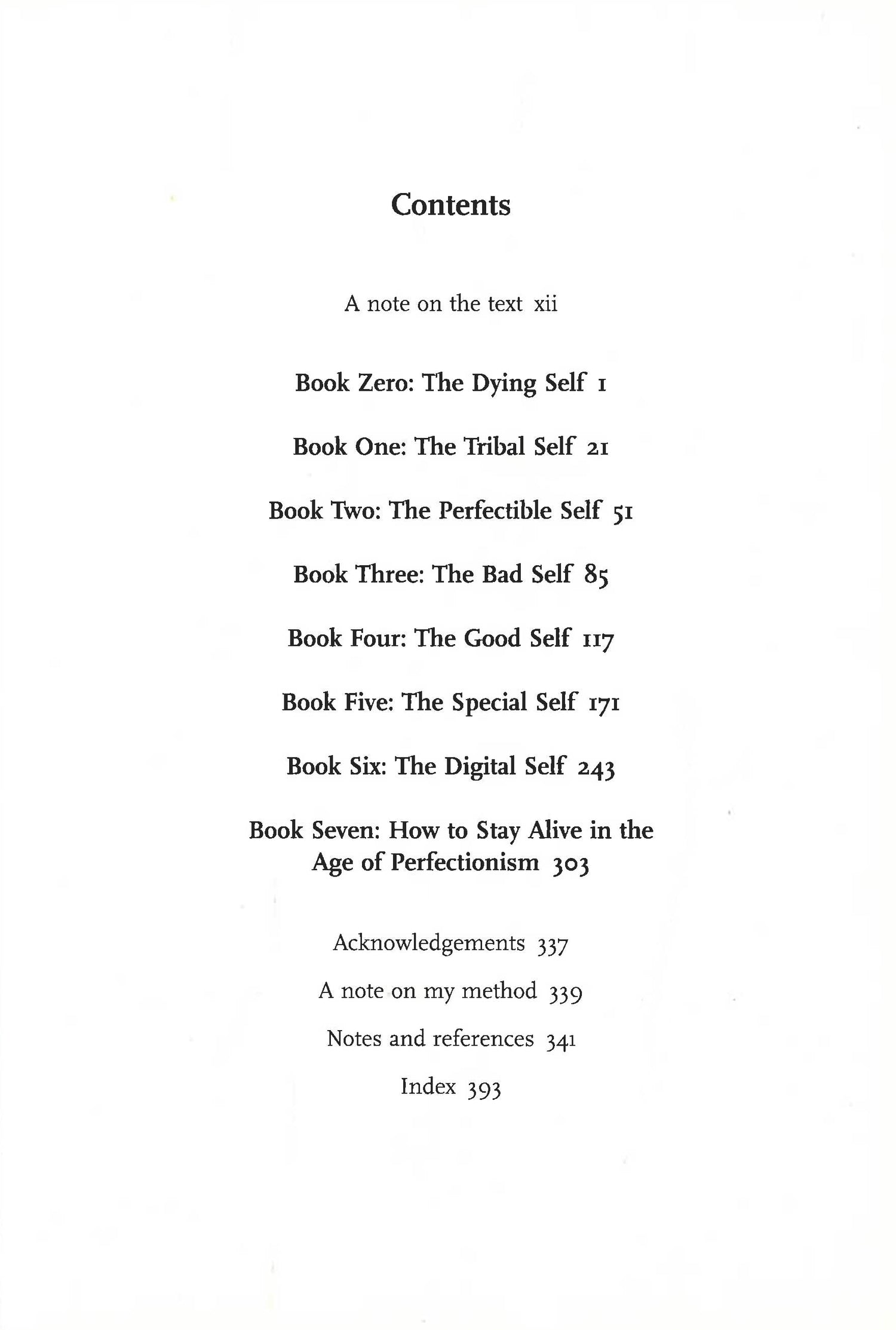 Contents

A note on the text xii

Book Zero: The Dying Self 1

Book One: The Tribal Self 21

Book Two: The Perfectible Self 51

Book Three: The Bad Self 85

Book Four: The Good Self 117

Book Five: The Special Self 171

Book Six: The Digital Self 243

Book Seven: How to Stay Alive in the Age of Perfectionism 303

Acknowledgements 337

A note on my method 339

Notes and references 341

Index 393